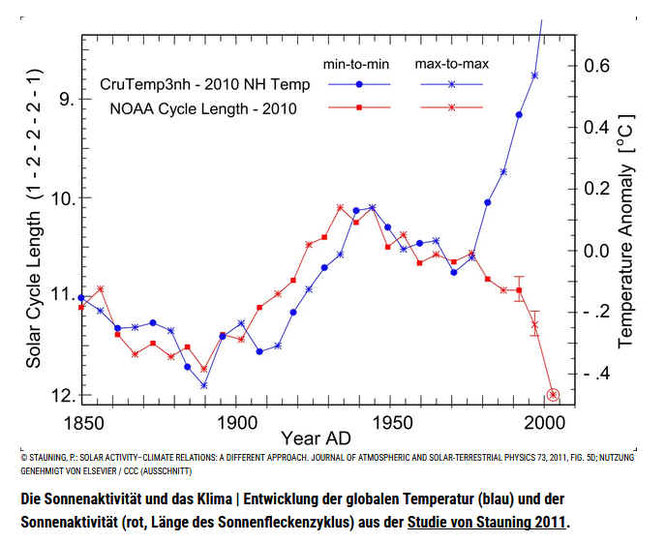 min-to-min max-to-max

CruTemp3nh - 2010 NH Temp

NOAA Cycle Length - 2010

Solar Cycle Length (1 - 2 - 2 - 2 - 1)

9.

10.

11.

12.

0.6

0.4

0.2

0.0

- .2

- .4

Temperature Anomaly [°C]

1850 1900 1950 2000

Year AD

© STAUNING, P.: SOLAR ACTIVITY–CLIMATE RELATIONS: A DIFFERENT APPROACH. JOURNAL OF ATMOSPHERIC AND SOLAR-TERRESTRIAL PHYSICS 73, 2011, FIG. 5D; NUTZUNG GENEHMIGT VON ELSEVIER / CCC (AUSSCHNITT)

Die Sonnenaktivität und das Klima | Entwicklung der globalen Temperatur (blau) und der Sonnenaktivität (rot, Länge des Sonnenfleckenzyklus) aus der Studie von Stauning 2011.